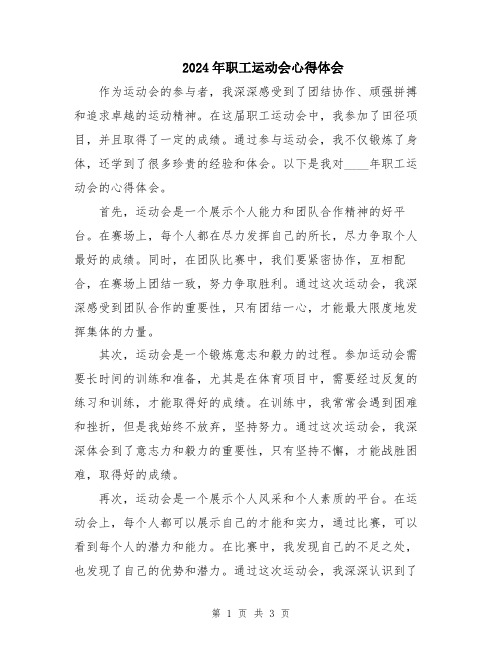 2024年职工运动会心得体会

作为运动会的参与者，我深深感受到了团结协作、顽强拼搏和追求卓越的运动精神。在这届职工运动会中，我参加了田径项目，并且取得了一定的成绩。通过参与运动会，我不仅锻炼了身体，还学到了很多珍贵的经验和体会。以下是我对____年职工运动会的心得体会。

首先，运动会是一个展示个人能力和团队合作精神的好平台。在赛场上，每个人都在尽力发挥自己的所长，尽力争取个人最好的成绩。同时，在团队比赛中，我们要紧密协作，互相配合，在赛场上团结一致，努力争取胜利。通过这次运动会，我深深感受到团队合作的重要性，只有团结一心，才能最大限度地发挥集体的力量。

其次，运动会是一个锻炼意志和毅力的过程。参加运动会需要长时间的训练和准备，尤其是在体育项目中，需要经过反复的练习和训练，才能取得好的成绩。在训练中，我常常会遇到困难和挫折，但是我始终不放弃，坚持努力。通过这次运动会，我深深体会到了意志力和毅力的重要性，只有坚持不懈，才能战胜困难，取得好的成绩。

再次，运动会是一个展示个人风采和个人素质的平台。在运动会上，每个人都可以展示自己的才能和实力，通过比赛，可以看到每个人的潜力和能力。在比赛中，我发现自己的不足之处，也发现了自己的优势和潜力。通过这次运动会，我深深认识到了

第 1 页 共 3 页